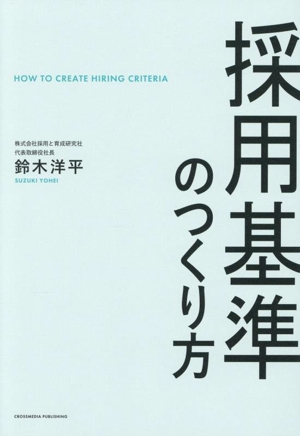 採用基準のつくり方

HOW TO CREATE HIRING CRITERIA

株式会社採用と育成研究社
代表取締役社長
鈴木洋平
SUZUKI YOHEI

CROSSMEDIA PUBLISHING